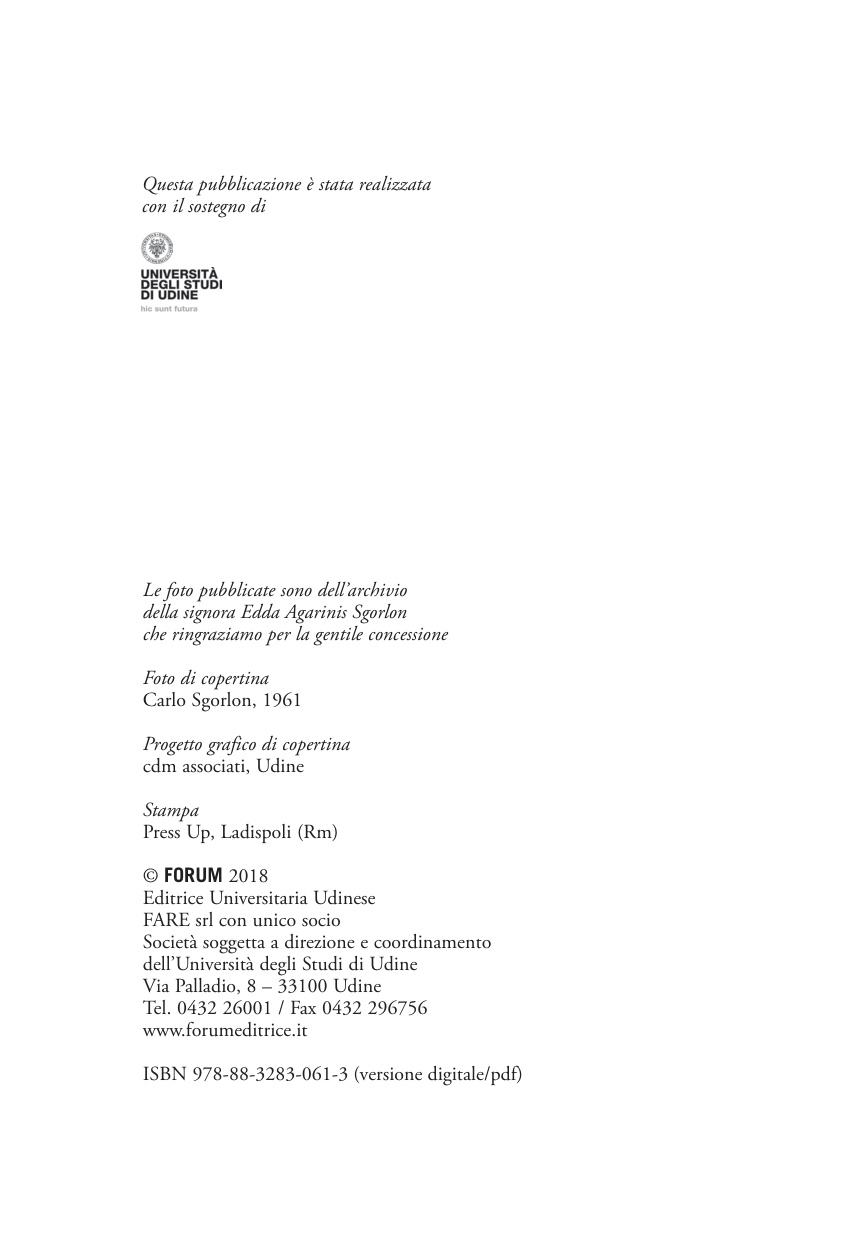 Questa pubblicazione è stata realizzata con il sostegno di

UNIVERSITÀ
DEGLI STUDI
DI UDINE
hic sunt futura

Le foto pubblicate sono dell'archivio della signora Edda Agarinis Sgorlon che ringraziamo per la gentile concessione

Foto di copertina
Carlo Sgorlon, 1961

Progetto grafico di copertina
cdm associati, Udine

Stampa
Press Up, Ladispoli (Rm)

© FORUM 2018
Editrice Universitaria Udinese
FARE srl con unico socio
Società soggetta a direzione e coordinamento
dell'Università degli Studi di Udine
Via Palladio, 8 – 33100 Udine
Tel. 0432 26001 / Fax 0432 296756
www.forumeditrice.it

ISBN 978-88-3283-061-3 (versione digitale/pdf)